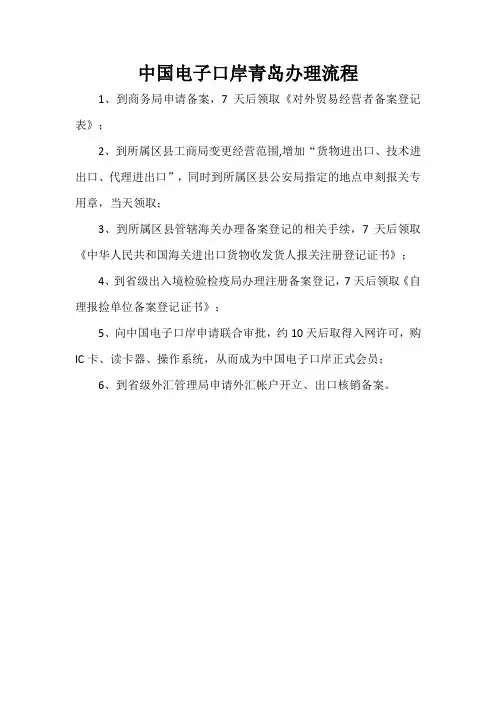 中国电子口岸青岛办理流程

1、到商务局申请备案，7 天后领取《对外贸易经营者备案登记表》；

2、到所属区县工商局变更经营范围,增加“货物进出口、技术进出口、代理进出口”，同时到所属区县公安局指定的地点申刻报关专用章，当天领取；

3、到所属区县管辖海关办理备案登记的相关手续，7 天后领取《中华人民共和国海关进出口货物收发货人报关注册登记证书》；

4、到省级出入境检验检疫局办理注册备案登记，7 天后领取《自理报捡单位备案登记证书》；

5、向中国电子口岸申请联合审批，约 10 天后取得入网许可，购 IC 卡、读卡器、操作系统，从而成为中国电子口岸正式会员；

6、到省级外汇管理局申请外汇帐户开立、出口核销备案。